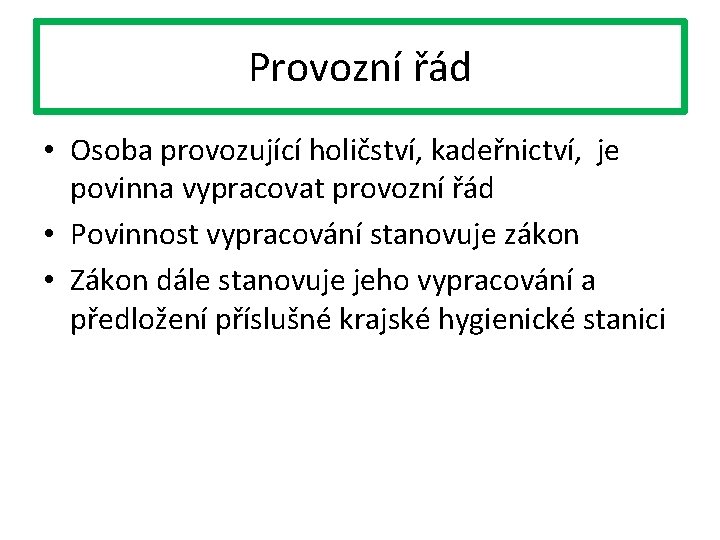 Provozní řád

• Osoba provozující holičství, kadeřnictví, je povinna vypracovat provozní řád
• Povinnost vypracování stanovuje zákon
• Zákon dále stanovuje jeho vypracování a předložení příslušné krajské hygienické stanici